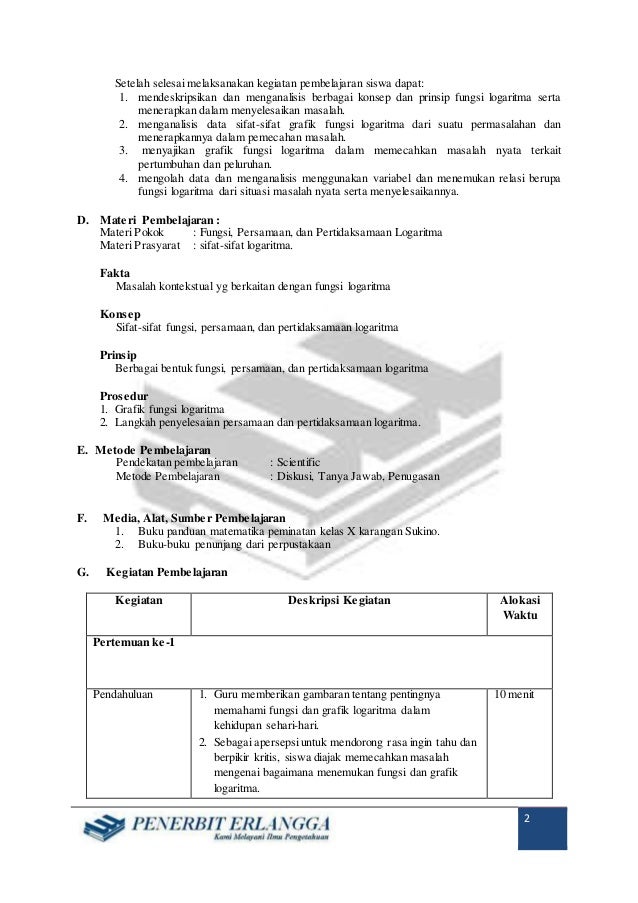 Setelah selesai melaksanakan kegiatan pembelajaran siswa dapat:
1. mendeskripsikan dan menganalisis berbagai konsep dan prinsip fungsi logaritma serta menerapkan dalam menyelesaikan masalah.
2. menganalisis data sifat-sifat grafik fungsi logaritma dari suatu permasalahan dan menerapkannya dalam pemecahan masalah.
3. menyajikan grafik fungsi logaritma dalam memecahkan masalah nyata terkait pertumbuhan dan peluruhan.
4. mengolah data dan menganalisis menggunakan variabel dan menemukan relasi berupa fungsi logaritma dari situasi masalah nyata serta menyelesaikannya.

D. Materi Pembelajaran :
Materi Pokok : Fungsi, Persamaan, dan Pertidaksamaan Logaritma
Materi Prasyarat : sifat-sifat logaritma.

Fakta
Masalah kontekstual yg berkaitan dengan fungsi logaritma

Konsep
Sifat-sifat fungsi, persamaan, dan pertidaksamaan logaritma

Prinsip
Berbagai bentuk fungsi, persamaan, dan pertidaksamaan logaritma

Prosedur
1. Grafik fungsi logaritma
2. Langkah penyelesaian persamaan dan pertidaksamaan logaritma.

E. Metode Pembelajaran
Pendekatan pembelajaran : Scientific
Metode Pembelajaran : Diskusi, Tanya Jawab, Penugasan

F. Media, Alat, Sumber Pembelajaran
1. Buku panduan matematika peminatan kelas X karangan Sukino.
2. Buku-buku penunjang dari perpustakaan

G. Kegiatan Pembelajaran

| Kegiatan | Deskripsi Kegiatan | Alokasi Waktu |
|---|---|---|
| Pertemuan ke-1 | | |
| Pendahuluan | 1. Guru memberikan gambaran tentang pentingnya memahami fungsi dan grafik logaritma dalam kehidupan sehari-hari. 2. Sebagai apersepsi untuk mendorong rasa ingin tahu dan berpikir kritis, siswa diajak memecahkan masalah mengenai bagaimana menemukan fungsi dan grafik logaritma. | 10 menit |

PENERBIT ERLANGGA
Kami Melayani Ilmu Pengetahuan

2